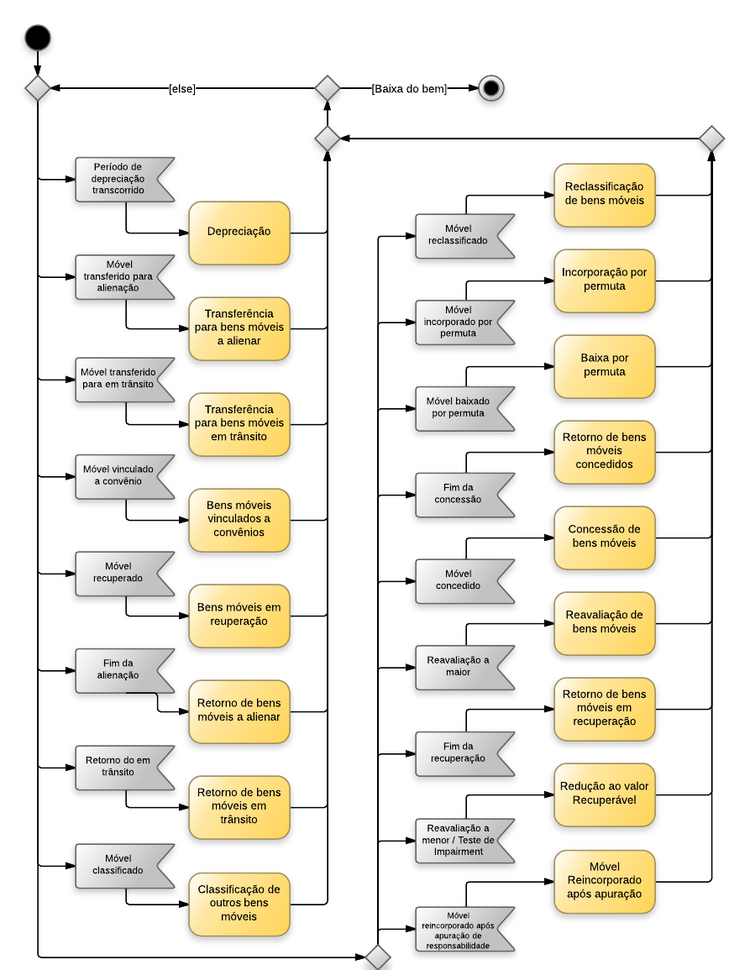 [else]

[Baixa do bem]

Período de depreciação transcorrido

Depreciação

Móvel transferido para alienação

Transferência para bens móveis a alienar

Móvel transferido para em trânsito

Transferência para bens móveis em trânsito

Móvel vinculado a convênio

Bens móveis vinculados a convênios

Móvel recuperado

Bens móveis em reuperação

Fim da alienação

Retorno de bens móveis a alienar

Retorno do em trânsito

Retorno de bens móveis em trânsito

Móvel classificado

Classificação de outros bens móveis

Móvel reclassificado

Reclassificação de bens móveis

Móvel incorporado por permuta

Incorporação por permuta

Móvel baixado por permuta

Baixa por permuta

Fim da concessão

Retorno de bens móveis concedidos

Móvel concedido

Concessão de bens móveis

Reavaliação a maior

Reavaliação de bens móveis

Fim da recuperação

Retorno de bens móveis em recuperação

Reavaliação a menor / Teste de Impairment

Redução ao valor Recuperável

Móvel reincorporado após apuração de responsabilidade

Móvel Reincorporado após apuração